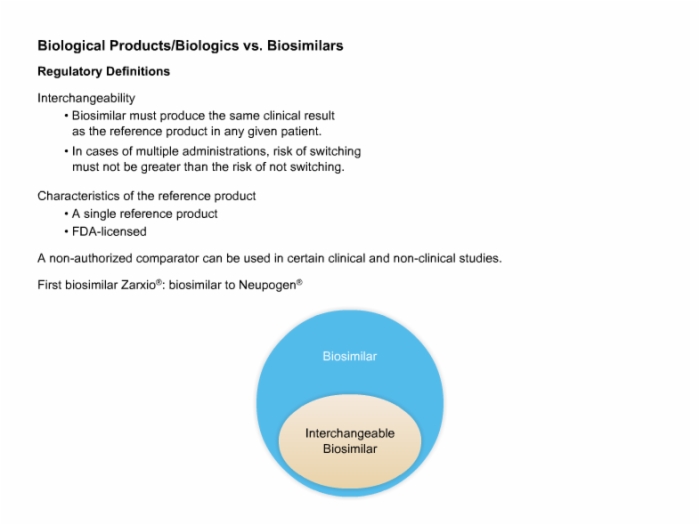 Biological Products/Biologics vs. Biosimilars

Regulatory Definitions

Interchangeability

• Biosimilar must produce the same clinical result as the reference product in any given patient.

• In cases of multiple administrations, risk of switching must not be greater than the risk of not switching.

Characteristics of the reference product

• A single reference product

• FDA-licensed

A non-authorized comparator can be used in certain clinical and non-clinical studies.

First biosimilar Zarxio®: biosimilar to Neupogen®

Biosimilar

Interchangeable Biosimilar